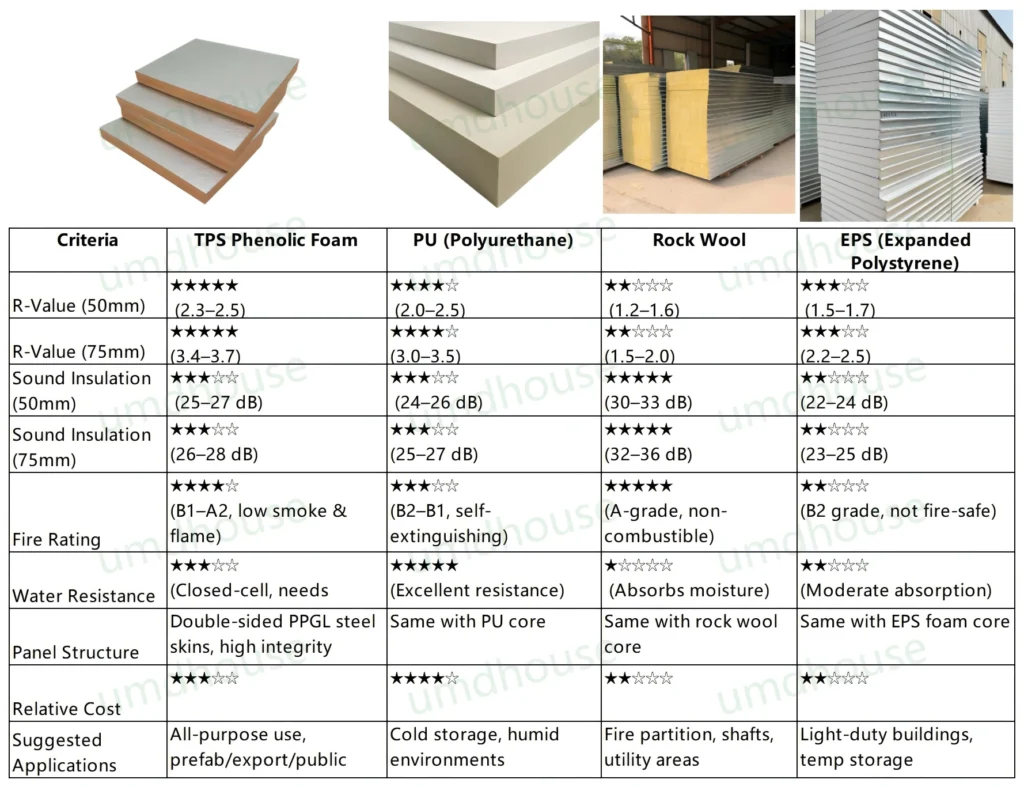 | Criteria | TPS Phenolic Foam | PU (Polyurethane) | Rock Wool | EPS (Expanded Polystyrene) |
|---|---|---|---|---|
| R-Value (50mm) | ★★★★★ (2.3–2.5) | ★★★★☆ (2.0–2.5) | ★★☆☆☆ (1.2–1.6) | ★★★☆☆ (1.5–1.7) |
| R-Value (75mm) | ★★★★★ (3.4–3.7) | ★★★★☆ (3.0–3.5) | ★★☆☆☆ (1.5–2.0) | ★★★☆☆ (2.2–2.5) |
| Sound Insulation (50mm) | ★★★☆☆ (25–27 dB) | ★★★☆☆ (24–26 dB) | ★★★★★ (30–33 dB) | ★★☆☆☆ (22–24 dB) |
| Sound Insulation (75mm) | ★★★☆☆ (26–28 dB) | ★★★☆☆ (25–27 dB) | ★★★★★ (32–36 dB) | ★★☆☆☆ (23–25 dB) |
| Fire Rating | ★★★★☆ (B1–A2, low smoke & flame) | ★★★☆☆ (B2–B1, self-extinguishing) | ★★★★★ (A-grade, non-combustible) | ★★☆☆☆ (B2 grade, not fire-safe) |
| Water Resistance | ★★★☆☆ (Closed-cell, needs | ★★★★★ (Excellent resistance) | ★☆☆☆☆ (Absorbs moisture) | ★★☆☆☆ (Moderate absorption) |
| Panel Structure | Double-sided PPGL steel skins, high integrity | Same with PU core | Same with rock wool core | Same with EPS foam core |
| Relative Cost | ★★★☆☆ | ★★★★☆ | ★★☆☆☆ | ★★☆☆☆ |
| Suggested Applications | All-purpose use, prefab/export/public | Cold storage, humid environments | Fire partition, shafts, utility areas | Light-duty buildings, temp storage |

umdhouse